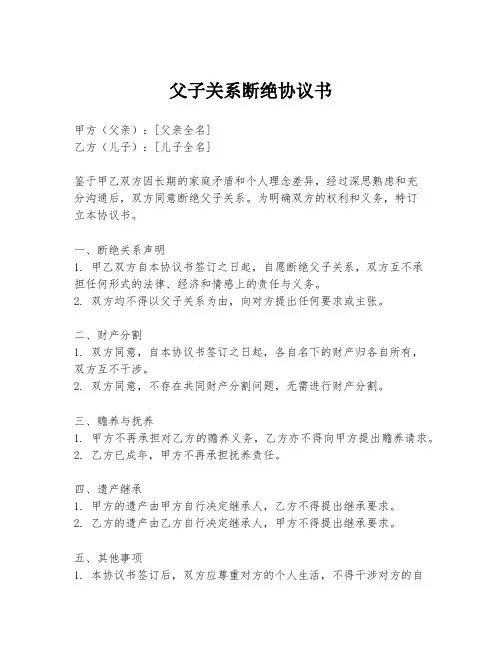 父子关系断绝协议书

甲方（父亲）：[父亲全名]
乙方（儿子）：[儿子全名]

鉴于甲乙双方因长期的家庭矛盾和个人理念差异，经过深思熟虑和充分沟通后，双方同意断绝父子关系。为明确双方的权利和义务，特订立本协议书。

一、断绝关系声明
1. 甲乙双方自本协议书签订之日起，自愿断绝父子关系，双方互不承担任何形式的法律、经济和情感上的责任与义务。
2. 双方均不得以父子关系为由，向对方提出任何要求或主张。

二、财产分割
1. 双方同意，自本协议书签订之日起，各自名下的财产归各自所有，双方互不干涉。
2. 双方同意，不存在共同财产分割问题，无需进行财产分割。

三、赡养与抚养
1. 甲方不再承担对乙方的赡养义务，乙方亦不得向甲方提出赡养请求。
2. 乙方已成年，甲方不再承担抚养责任。

四、遗产继承
1. 甲方的遗产由甲方自行决定继承人，乙方不得提出继承要求。
2. 乙方的遗产由乙方自行决定继承人，甲方不得提出继承要求。

五、其他事项
1. 本协议书签订后，双方应尊重对方的个人生活，不得干涉对方的自